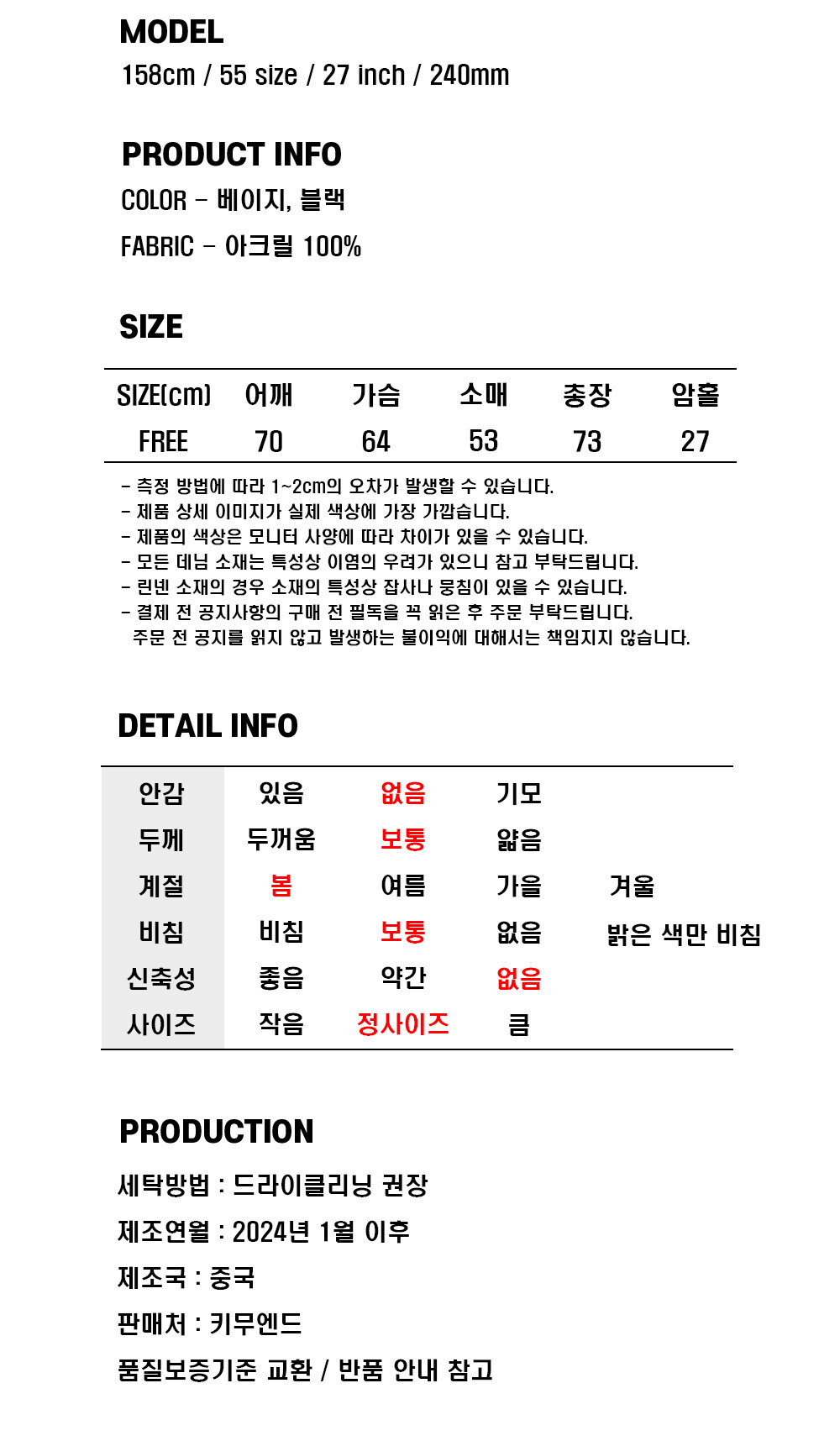 MODEL
158cm / 55 size / 27 inch / 240mm

PRODUCT INFO
COLOR - 베이지, 블랙
FABRIC - 아크릴 100%

SIZE

| SIZE(cm) | 어깨 | 가슴 | 소매 | 총장 | 암홀 |
|---|---|---|---|---|---|
| FREE | 70 | 64 | 53 | 73 | 27 |

- 측정 방법에 따라 1~2cm의 오차가 발생할 수 있습니다.
- 제품 상세 이미지가 실제 색상에 가장 가깝습니다.
- 제품의 색상은 모니터 사양에 따라 차이가 있을 수 있습니다.
- 모든 데님 소재는 특성상 이염의 우려가 있으니 참고 부탁드립니다.
- 린넨 소재의 경우 소재의 특성상 잡사나 뭉침이 있을 수 있습니다.
- 결제 전 공지사항의 구매 전 필독을 꼭 읽은 후 주문 부탁드립니다.
주문 전 공지를 읽지 않고 발생하는 불이익에 대해서는 책임지지 않습니다.

DETAIL INFO

| 안감 | 있음 | 없음 | 기모 | |
|---|---|---|---|---|
| 두께 | 두꺼움 | 보통 | 얇음 | |
| 계절 | 봄 | 여름 | 가을 | 겨울 |
| 비침 | 비침 | 보통 | 없음 | 밝은 색만 비침 |
| 신축성 | 좋음 | 약간 | 없음 | |
| 사이즈 | 작음 | 정사이즈 | 큼 | |

PRODUCTION
세탁방법 : 드라이클리닝 권장
제조연월 : 2024년 1월 이후
제조국 : 중국
판매처 : 키무엔드
품질보증기준 교환 / 반품 안내 참고